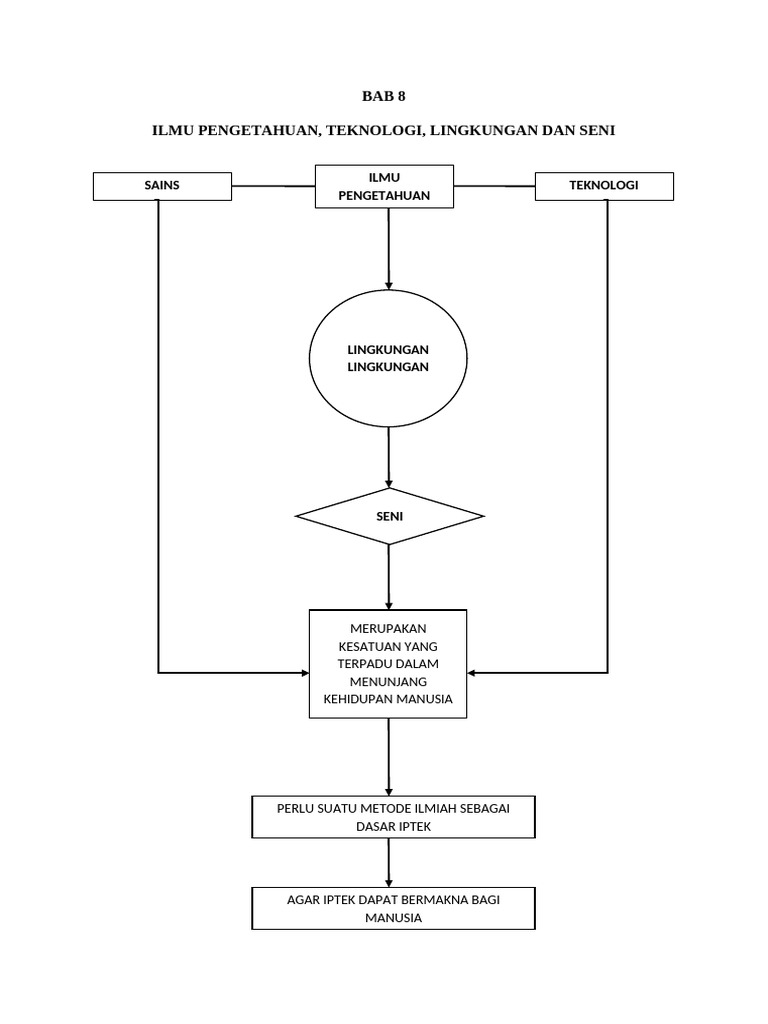 BAB 8

ILMU PENGETAHUAN, TEKNOLOGI, LINGKUNGAN DAN SENI

SAINS

ILMU PENGETAHUAN

TEKNOLOGI

LINGKUNGAN LINGKUNGAN

SENI

MERUPAKAN KESATUAN YANG TERPADU DALAM MENUNJANG KEHIDUPAN MANUSIA

PERLU SUATU METODE ILMIAH SEBAGAI DASAR IPTEK

AGAR IPTEK DAPAT BERMAKNA BAGI MANUSIA